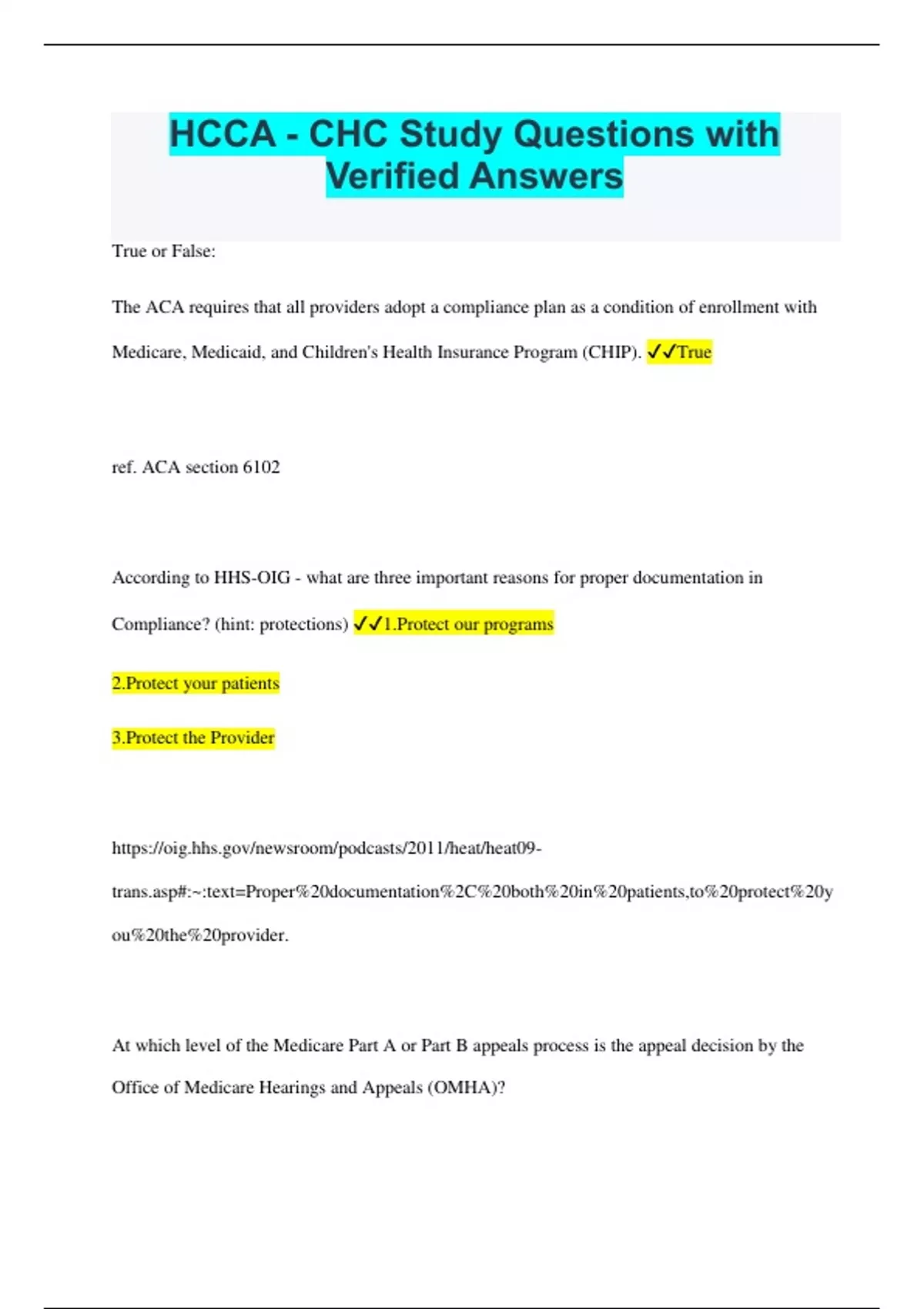 HCCA - CHC Study Questions with Verified Answers

True or False:

The ACA requires that all providers adopt a compliance plan as a condition of enrollment with Medicare, Medicaid, and Children's Health Insurance Program (CHIP). ✓✓True

ref. ACA section 6102

According to HHS-OIG - what are three important reasons for proper documentation in Compliance? (hint: protections) ✓✓1.Protect our programs

2.Protect your patients

3.Protect the Provider

https://oig.hhs.gov/newsroom/podcasts/2011/heat/heat09-trans.asp#:~:text=Proper%20documentation%2C%20both%20in%20patients,to%20protect%20you%20the%20provider.

At which level of the Medicare Part A or Part B appeals process is the appeal decision by the Office of Medicare Hearings and Appeals (OMHA)?